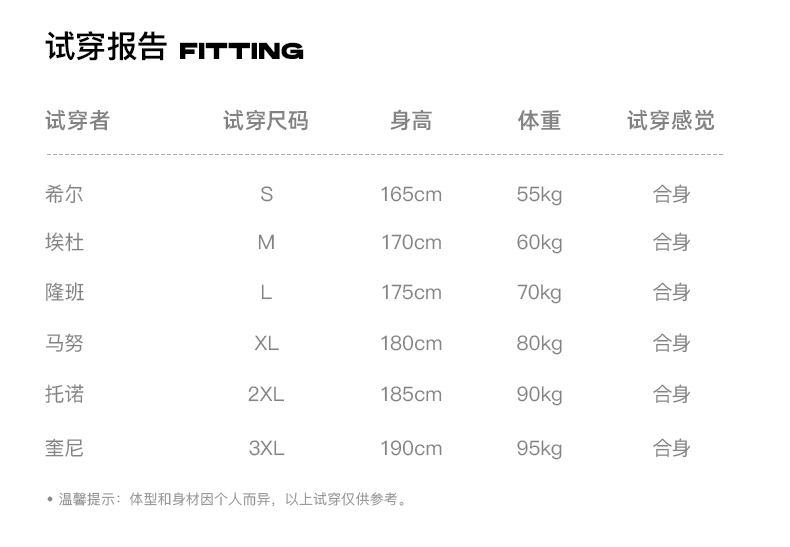 试穿报告 FITTING

| 试穿者 | 试穿尺码 | 身高 | 体重 | 试穿感觉 |
|---|---|---|---|---|
| 希尔 | S | 165cm | 55kg | 合身 |
| 埃杜 | M | 170cm | 60kg | 合身 |
| 隆班 | L | 175cm | 70kg | 合身 |
| 马努 | XL | 180cm | 80kg | 合身 |
| 托诺 | 2XL | 185cm | 90kg | 合身 |
| 奎尼 | 3XL | 190cm | 95kg | 合身 |

• 温馨提示：体型和身材因个人而异，以上试穿仅供参考。